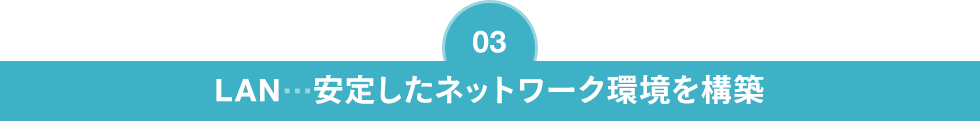 03

LAN…安定したネットワーク環境を構築